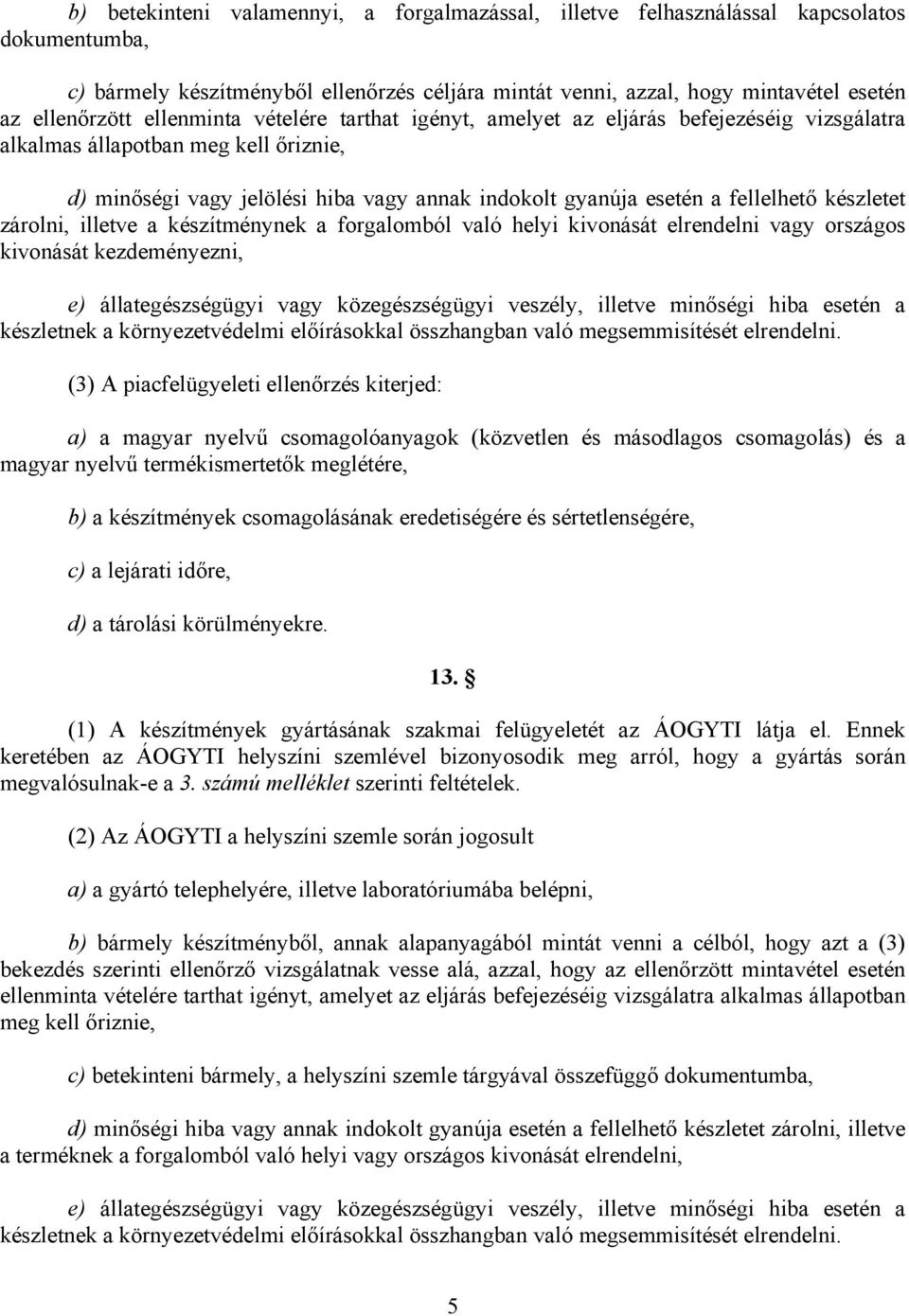 b) betekinteni valamennyi, a forgalmazással, illetve felhasználással kapcsolatos dokumentumba,

c) bármely készítményből ellenőrzés céljára mintát venni, azzal, hogy mintavétel esetén az ellenőrzött ellenminta vételére tarthat igényt, amelyet az eljárás befejezéséig vizsgálatra alkalmas állapotban meg kell őriznie,

d) minőségi vagy jelölési hiba vagy annak indokolt gyanúja esetén a fellelhető készletet zárolni, illetve a készítménynek a forgalomból való helyi kivonását elrendelni vagy országos kivonását kezdeményezni,

e) állategészségügyi vagy közegészségügyi veszély, illetve minőségi hiba esetén a készletnek a környezetvédelmi előírásokkal összhangban való megsemmisítését elrendelni.

(3) A piacfelügyeleti ellenőrzés kiterjed:

a) a magyar nyelvű csomagolóanyagok (közvetlen és másodlagos csomagolás) és a magyar nyelvű termékismertetők meglétére,

b) a készítmények csomagolásának eredetiségére és sértetlenségére,

c) a lejárati időre,

d) a tárolási körülményekre.

13. §

(1) A készítmények gyártásának szakmai felügyeletét az ÁOGYTI látja el. Ennek keretében az ÁOGYTI helyszíni szemlével bizonyosodik meg arról, hogy a gyártás során megvalósulnak-e a 3. számú melléklet szerinti feltételek.

(2) Az ÁOGYTI a helyszíni szemle során jogosult

a) a gyártó telephelyére, illetve laboratóriumába belépni,

b) bármely készítményből, annak alapanyagából mintát venni a célból, hogy azt a (3) bekezdés szerinti ellenőrző vizsgálatnak vesse alá, azzal, hogy az ellenőrzött mintavétel esetén ellenminta vételére tarthat igényt, amelyet az eljárás befejezéséig vizsgálatra alkalmas állapotban meg kell őriznie,

c) betekinteni bármely, a helyszíni szemle tárgyával összefüggő dokumentumba,

d) minőségi hiba vagy annak indokolt gyanúja esetén a fellelhető készletet zárolni, illetve a terméknek a forgalomból való helyi vagy országos kivonását elrendelni,

e) állategészségügyi vagy közegészségügyi veszély, illetve minőségi hiba esetén a készletnek a környezetvédelmi előírásokkal összhangban való megsemmisítését elrendelni.

5